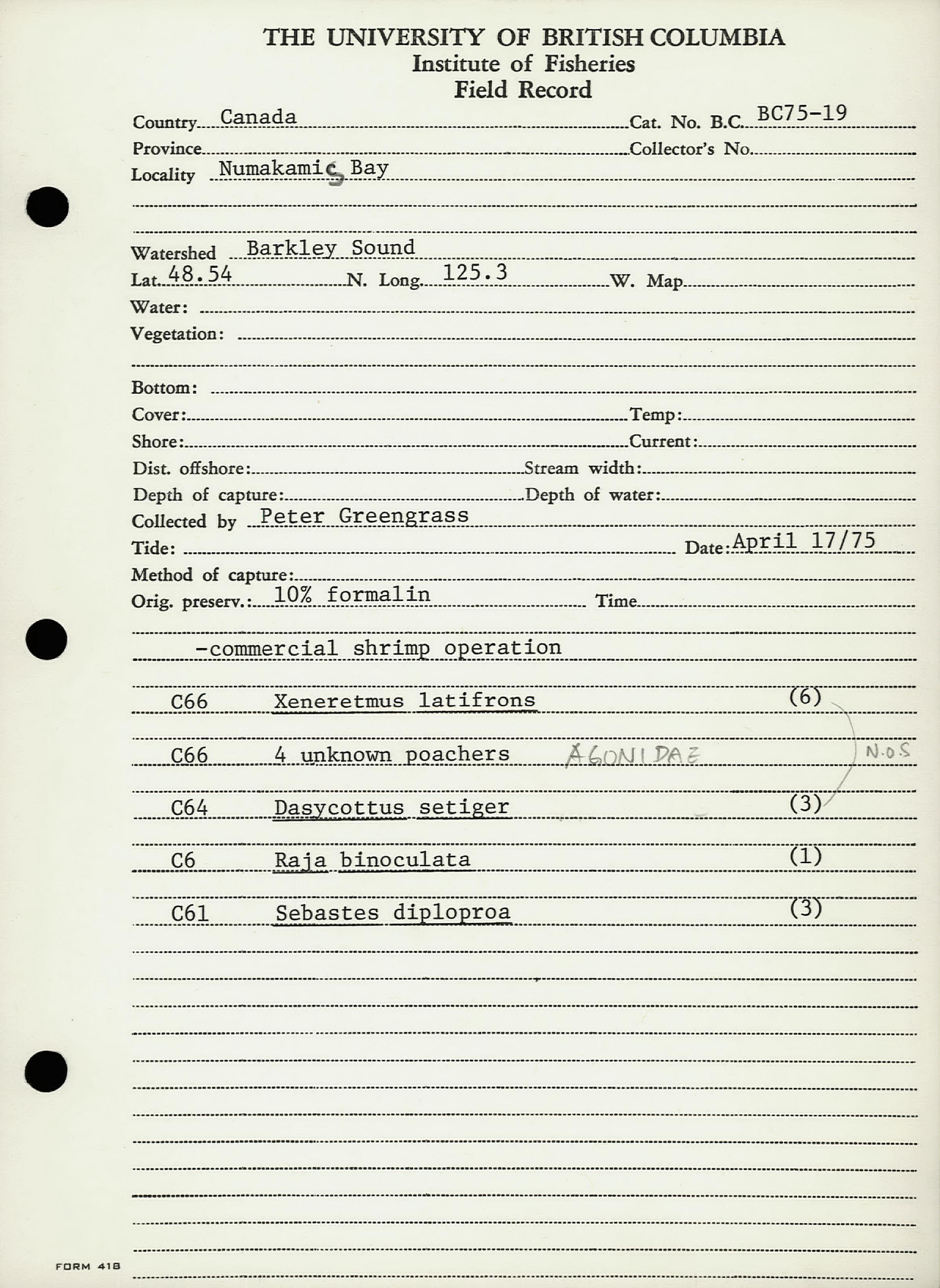 THE UNIVERSITY OF BRITISH COLUMBIA
Institute of Fisheries
Field Record

Country Canada Cat. No. B.C. BC75-19
Province Collector's No.
Locality Numakamis Bay

Watershed Barkley Sound
Lat. 48.54 N. Long. 125.3 W. Map
Water:
Vegetation:

Bottom:
Cover: Temp:
Shore: Current:
Dist. offshore: Stream width:
Depth of capture: Depth of water:
Collected by Peter Greengrass
Tide: Date: April 17/75
Method of capture:
Orig. preserv.: 10% formalin Time

-commercial shrimp operation

C66 Xeneretmus latifrons (6)

C66 4 unknown poachers AGONIDAE N.O.S

C64 Dasycottus setiger (3)

C6 Raja binoculata (1)

C61 Sebastes diploproa (3)

FORM 418